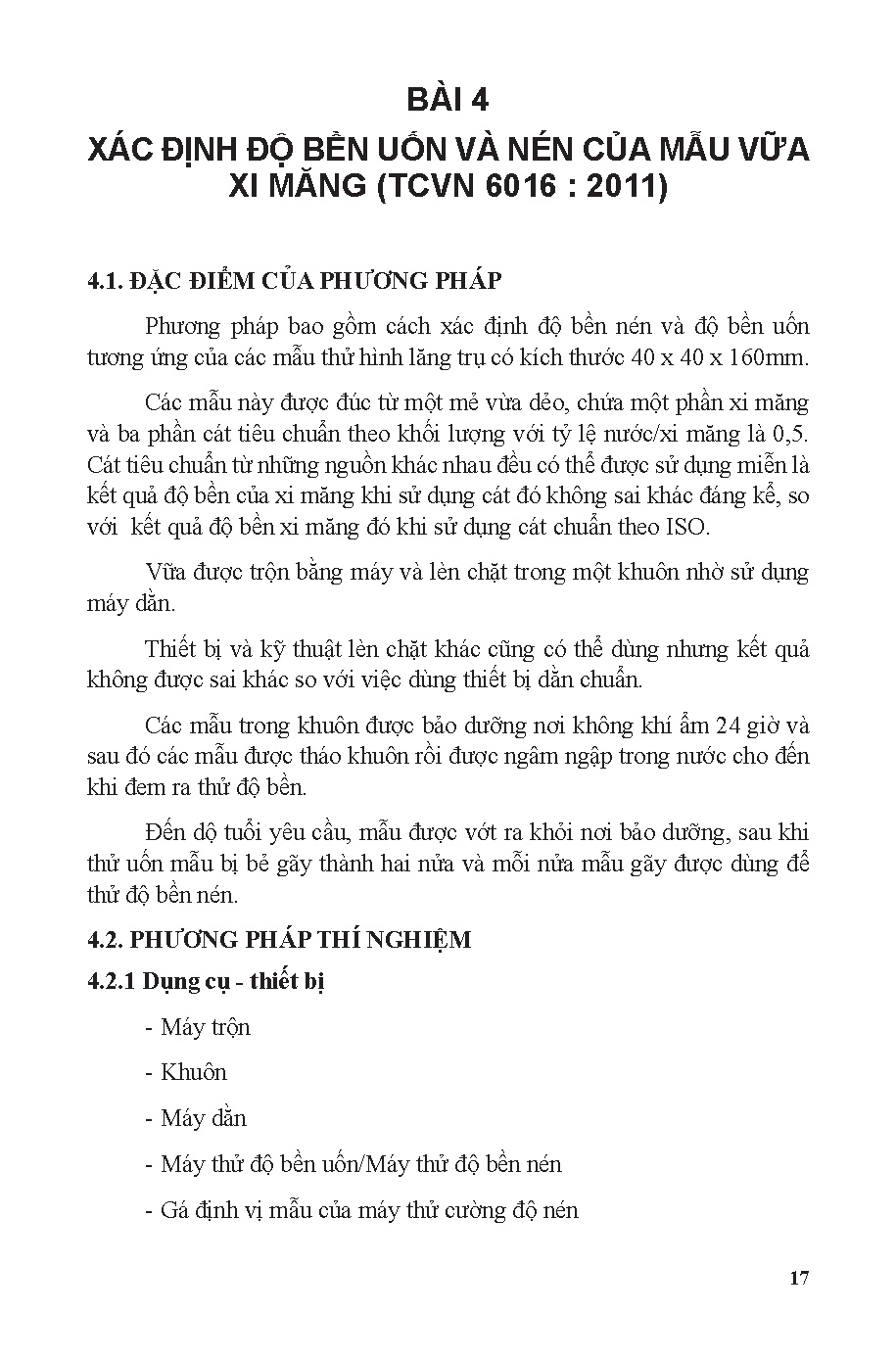 BÀI 4

XÁC ĐỊNH ĐỘ BỀN UỐN VÀ NÉN CỦA MẪU VỮA XI MĂNG (TCVN 6016 : 2011)

4.1. ĐẶC ĐIỂM CỦA PHƯƠNG PHÁP

Phương pháp bao gồm cách xác định độ bền nén và độ bền uốn tương ứng của các mẫu thử hình lăng trụ có kích thước 40 x 40 x 160mm.

Các mẫu này được đúc từ một mẻ vừa dẻo, chứa một phần xi măng và ba phần cát tiêu chuẩn theo khối lượng với tỷ lệ nước/xi măng là 0,5. Cát tiêu chuẩn từ những nguồn khác nhau đều có thể được sử dụng miễn là kết quả độ bền của xi măng khi sử dụng cát đó không sai khác đáng kể, so với kết quả độ bền xi măng đó khi sử dụng cát chuẩn theo ISO.

Vữa được trộn bằng máy và lèn chặt trong một khuôn nhờ sử dụng máy dằn.

Thiết bị và kỹ thuật lèn chặt khác cũng có thể dùng nhưng kết quả không được sai khác so với việc dùng thiết bị dằn chuẩn.

Các mẫu trong khuôn được bảo dưỡng nơi không khí ẩm 24 giờ và sau đó các mẫu được tháo khuôn rồi được ngâm ngập trong nước cho đến khi đem ra thử độ bền.

Đến dộ tuổi yêu cầu, mẫu được vớt ra khỏi nơi bảo dưỡng, sau khi thử uốn mẫu bị bẻ gãy thành hai nửa và mỗi nửa mẫu gãy được dùng để thử độ bền nén.

4.2. PHƯƠNG PHÁP THÍ NGHIỆM

4.2.1 Dụng cụ - thiết bị

- Máy trộn

- Khuôn

- Máy dằn

- Máy thử độ bền uốn/Máy thử độ bền nén

- Gá định vị mẫu của máy thử cường độ nén

17